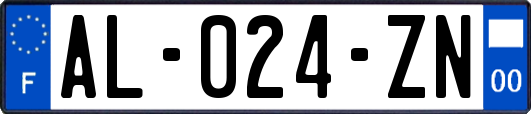 F

AL-024-ZN

00